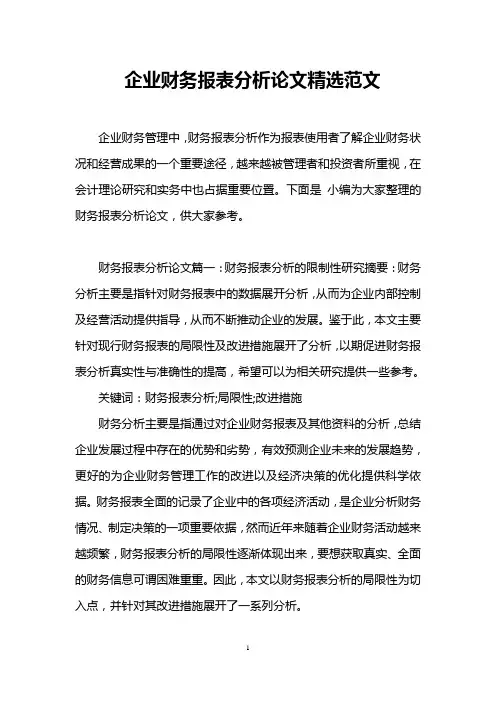 企业财务报表分析论文精选范文

企业财务管理中，财务报表分析作为报表使用者了解企业财务状况和经营成果的一个重要途径，越来越被管理者和投资者所重视，在会计理论研究和实务中也占据重要位置。下面是 小编为大家整理的财务报表分析论文，供大家参考。

财务报表分析论文篇一：财务报表分析的限制性研究摘要：财务分析主要是指针对财务报表中的数据展开分析，从而为企业内部控制及经营活动提供指导，从而不断推动企业的发展。鉴于此，本文主要针对现行财务报表的局限性及改进措施展开了分析，以期促进财务报表分析真实性与准确性的提高，希望可以为相关研究提供一些参考。

关键词：财务报表分析;局限性;改进措施

财务分析主要是指通过对企业财务报表及其他资料的分析，总结企业发展过程中存在的优势和劣势，有效预测企业未来的发展趋势，更好的为企业财务管理工作的改进以及经济决策的优化提供科学依据。财务报表全面的记录了企业中的各项经济活动，是企业分析财务情况、制定决策的一项重要依据，然而近年来随着企业财务活动越来越频繁，财务报表分析的局限性逐渐体现出来，要想获取真实、全面的财务信息可谓困难重重。因此，本文以财务报表分析的局限性为切入点，并针对其改进措施展开了一系列分析。

1